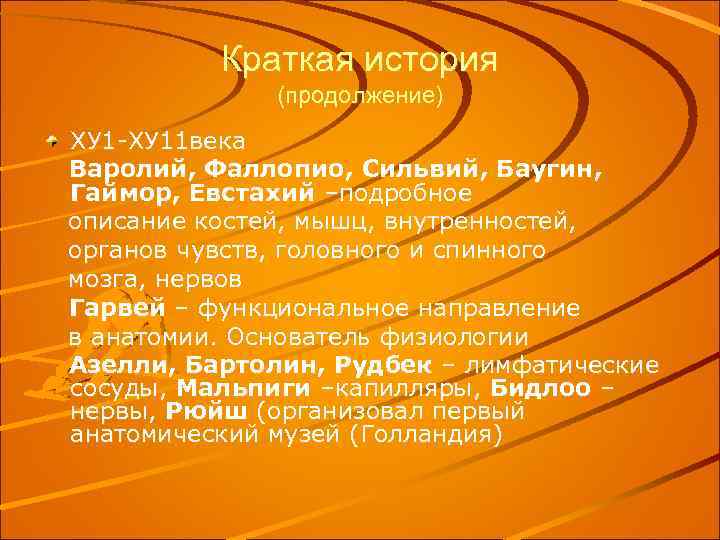 Краткая история
(продолжение)

ХУ1-ХУ11века
Варолий, Фаллопио, Сильвий, Баугин, Гаймор, Евстахий –подробное описание костей, мышц, внутренностей, органов чувств, головного и спинного мозга, нервов
Гарвей – функциональное направление в анатомии. Основатель физиологии
Азелли, Бартолин, Рудбек – лимфатические сосуды, Мальпиги –капилляры, Бидлоо – нервы, Рюйш (организовал первый анатомический музей (Голландия)